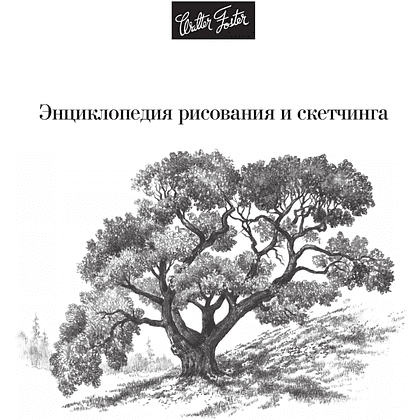 Walter Foster

Энциклопедия рисования и скетчинга